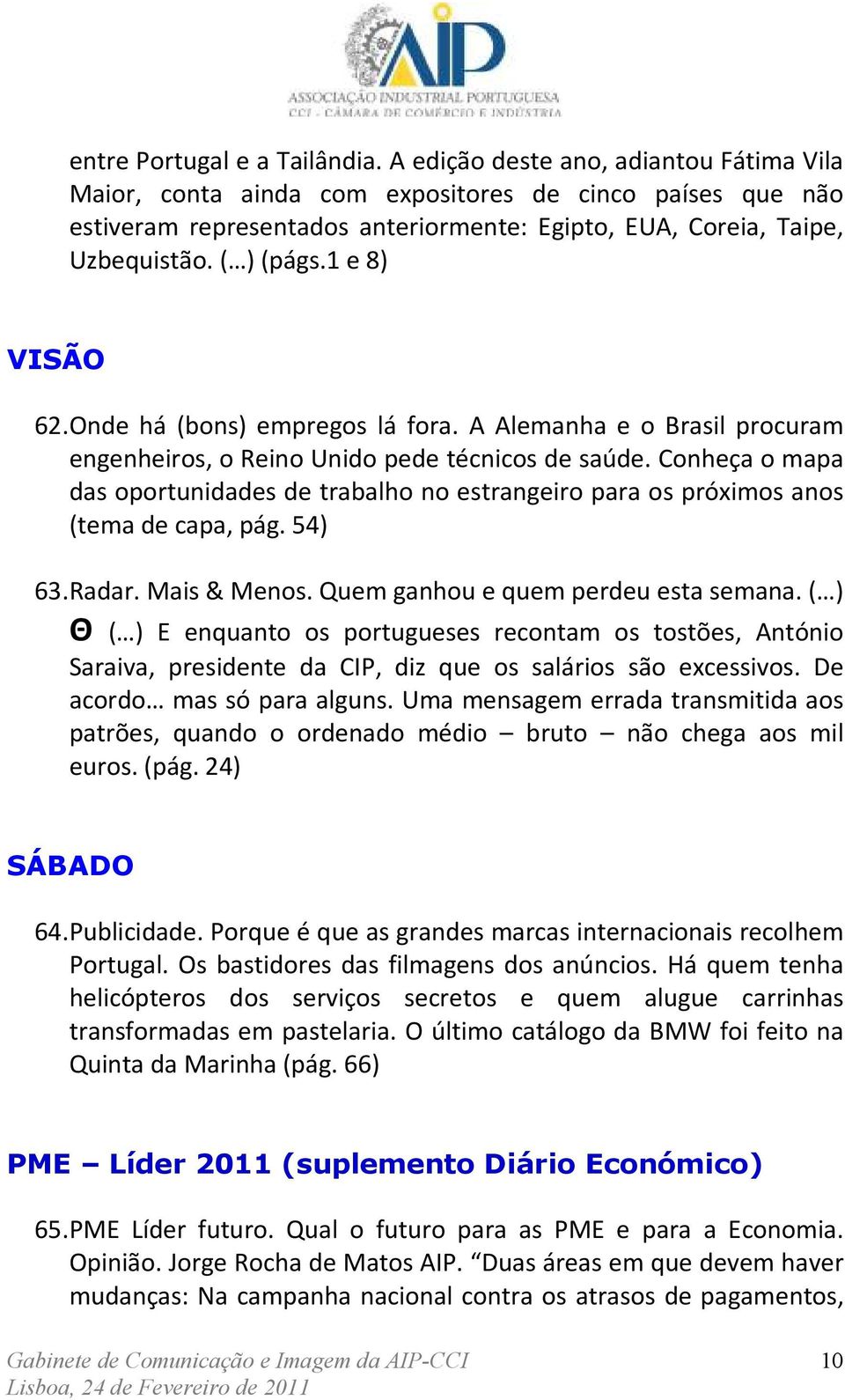 AIP
ASSOCIAÇÃO INDUSTRIAL PORTUGUESA
CCI - CÂMARA DE COMÉRCIO E INDÚSTRIA

entre Portugal e a Tailândia. A edição deste ano, adiantou Fátima Vila Maior, conta ainda com expositores de cinco países que não estiveram representados anteriormente: Egipto, EUA, Coreia, Taipe, Uzbequistão. (…) (págs.1 e 8)

VISÃO

62. Onde há (bons) empregos lá fora. A Alemanha e o Brasil procuram engenheiros, o Reino Unido pede técnicos de saúde. Conheça o mapa das oportunidades de trabalho no estrangeiro para os próximos anos (tema de capa, pág. 54)

63. Radar. Mais & Menos. Quem ganhou e quem perdeu esta semana. (…) Θ (…) E enquanto os portugueses recontam os tostões, António Saraiva, presidente da CIP, diz que os salários são excessivos. De acordo… mas só para alguns. Uma mensagem errada transmitida aos patrões, quando o ordenado médio – bruto – não chega aos mil euros. (pág. 24)

SÁBADO

64. Publicidade. Porque é que as grandes marcas internacionais recolhem Portugal. Os bastidores das filmagens dos anúncios. Há quem tenha helicópteros dos serviços secretos e quem alugue carrinhas transformadas em pastelaria. O último catálogo da BMW foi feito na Quinta da Marinha (pág. 66)

PME – Líder 2011 (suplemento Diário Económico)

65. PME Líder futuro. Qual o futuro para as PME e para a Economia. Opinião. Jorge Rocha de Matos AIP. “Duas áreas em que devem haver mudanças: Na campanha nacional contra os atrasos de pagamentos,

Gabinete de Comunicação e Imagem da AIP-CCI
Lisboa, 24 de Fevereiro de 2011
10